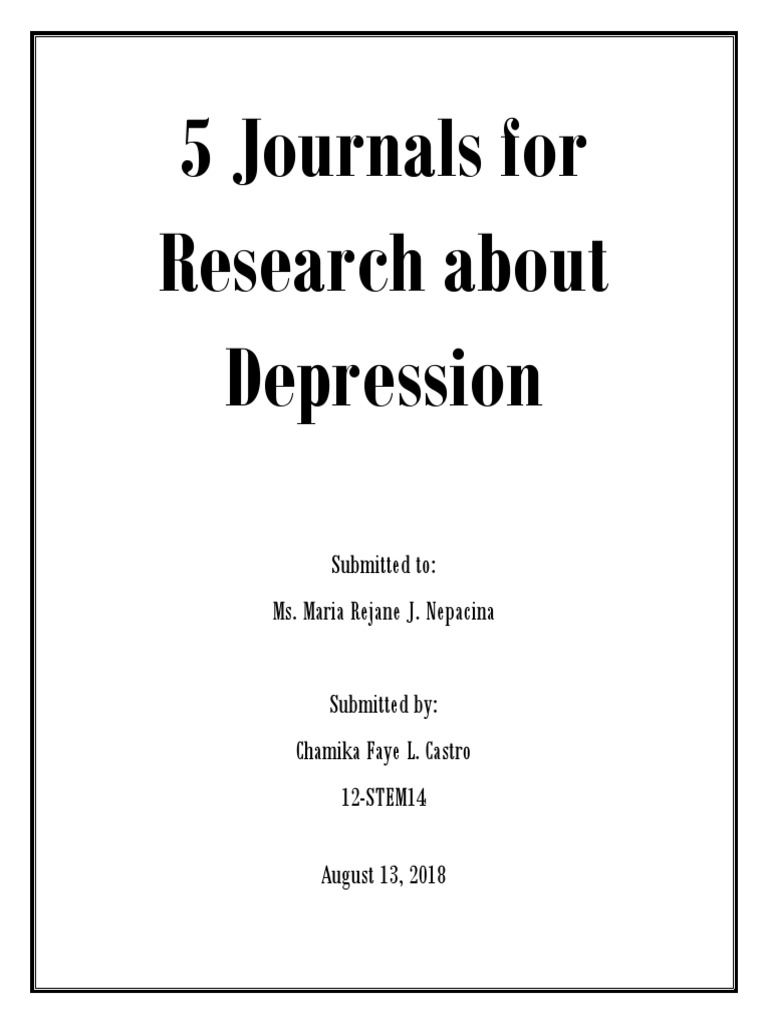 5 Journals for Research about Depression

Submitted to:

Ms. Maria Rejane J. Nepacina

Submitted by:

Chamika Faye L. Castro

12-STEM14

August 13, 2018